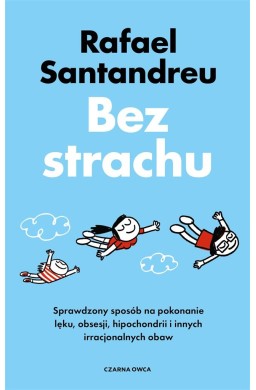 Rafael Santandreu

Bez strachu

Sprawdzony sposób na pokonanie lęku, obsesji, hipochondrii i innych irracjonalnych obaw

CZARNA OWCA